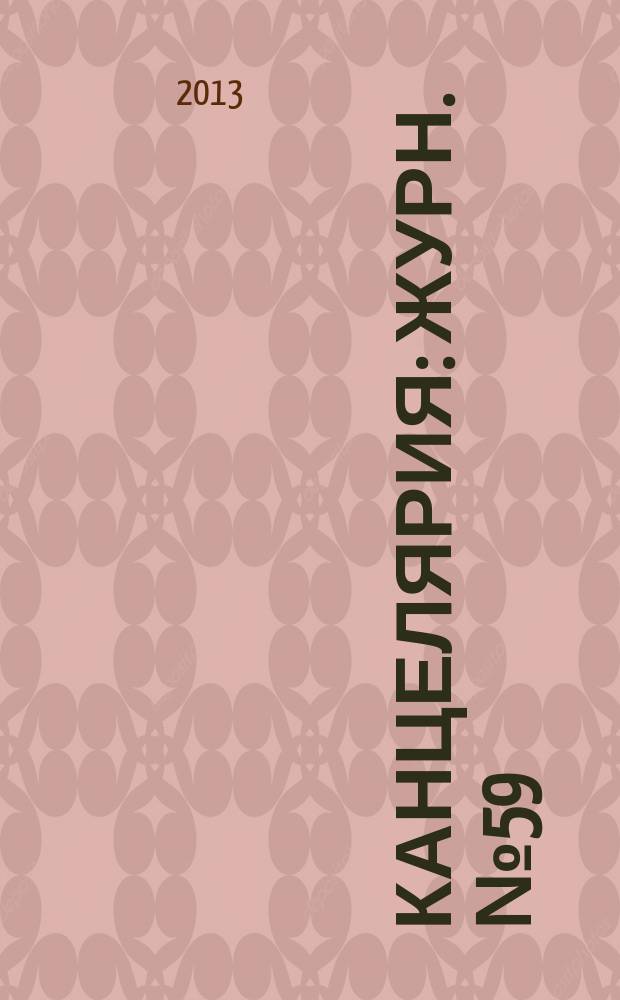 2013

КАНЦЕЛЯРИЯ: ЖУРН. №59